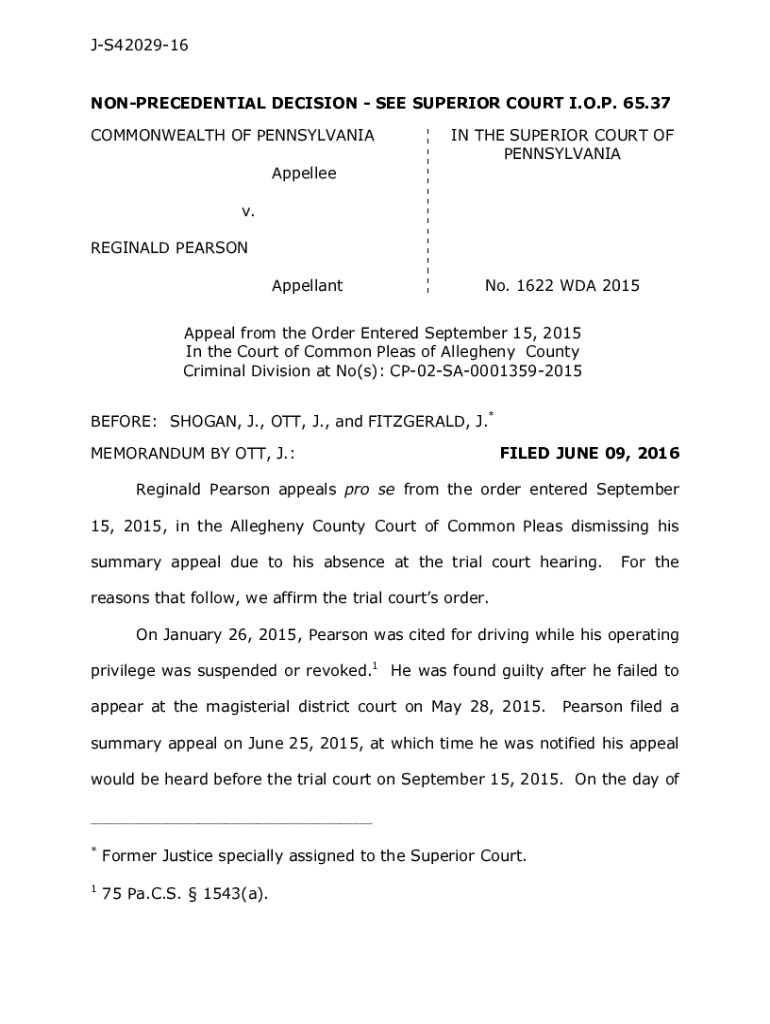 J-S42029-16

NON-PRECEDENTIAL DECISION - SEE SUPERIOR COURT I.O.P. 65.37

COMMONWEALTH OF PENNSYLVANIA

Appellee

v.

REGINALD PEARSON

Appellant

IN THE SUPERIOR COURT OF PENNSYLVANIA

No. 1622 WDA 2015

Appeal from the Order Entered September 15, 2015
In the Court of Common Pleas of Allegheny County
Criminal Division at No(s): CP-02-SA-0001359-2015

BEFORE: SHOGAN, J., OTT, J., and FITZGERALD, J.*

MEMORANDUM BY OTT, J.: FILED JUNE 09, 2016

Reginald Pearson appeals pro se from the order entered September 15, 2015, in the Allegheny County Court of Common Pleas dismissing his summary appeal due to his absence at the trial court hearing. For the reasons that follow, we affirm the trial court's order.

On January 26, 2015, Pearson was cited for driving while his operating privilege was suspended or revoked.$^1$ He was found guilty after he failed to appear at the magisterial district court on May 28, 2015. Pearson filed a summary appeal on June 25, 2015, at which time he was notified his appeal would be heard before the trial court on September 15, 2015. On the day of

* Former Justice specially assigned to the Superior Court.

$^1$ 75 Pa.C.S. § 1543(a).